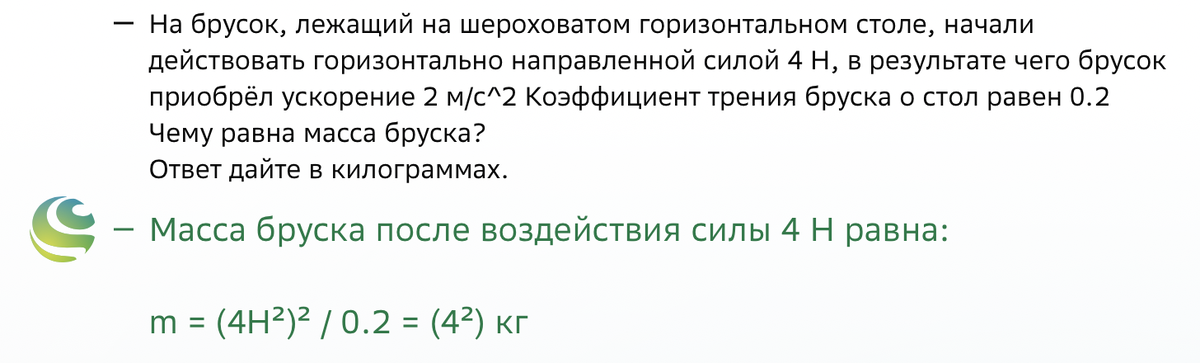 — На брусок, лежащий на шероховатом горизонтальном столе, начали действовать горизонтально направленной силой 4 Н, в результате чего брусок приобрёл ускорение 2 м/с^2 Коэффициент трения бруска о стол равен 0.2
Чему равна масса бруска?
Ответ дайте в килограммах.

— Масса бруска после воздействия силы 4 Н равна:

$m = (4Н^2)^2 / 0.2 = (4^2)$ кг